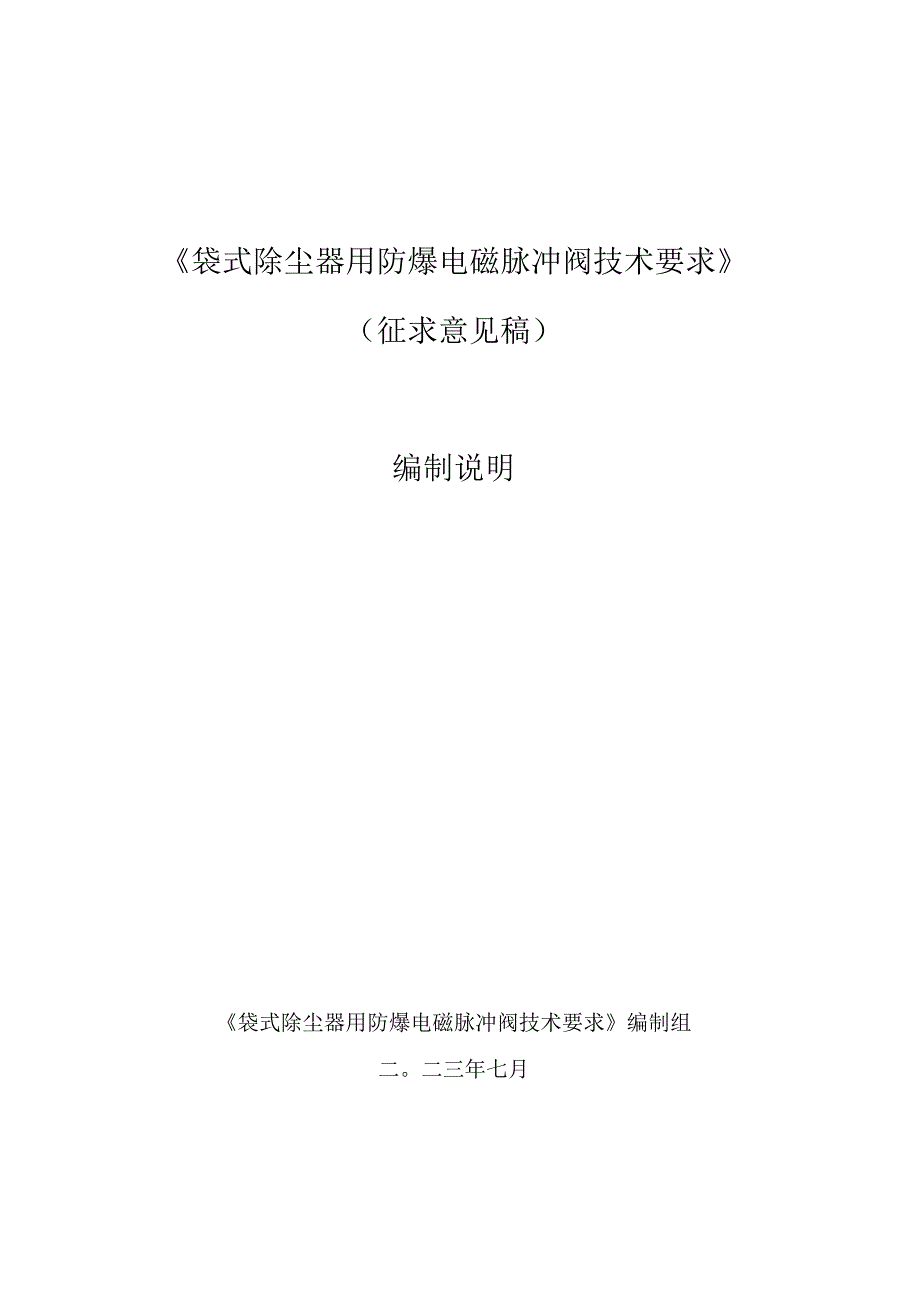 《袋式除尘器用防爆电磁脉冲阀技术要求》

（征求意见稿）

编制说明

《袋式除尘器用防爆电磁脉冲阀技术要求》编制组

二。二三年七月